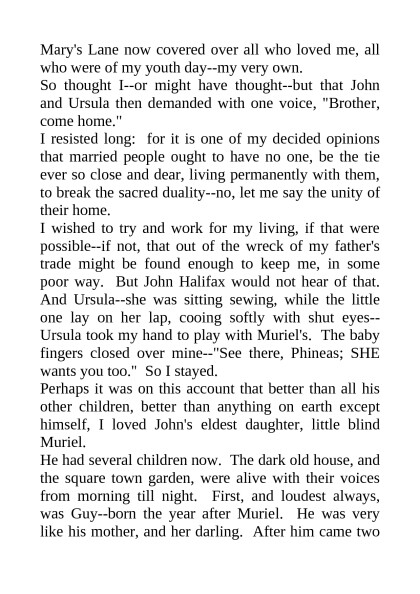 Mary's Lane now covered over all who loved me, all who were of my youth day--my very own.

So thought I--or might have thought--but that John and Ursula then demanded with one voice, "Brother, come home."

I resisted long:  for it is one of my decided opinions that married people ought to have no one, be the tie ever so close and dear, living permanently with them, to break the sacred duality--no, let me say the unity of their home.

I wished to try and work for my living, if that were possible--if not, that out of the wreck of my father's trade might be found enough to keep me, in some poor way.  But John Halifax would not hear of that. And Ursula--she was sitting sewing, while the little one lay on her lap, cooing softly with shut eyes--Ursula took my hand to play with Muriel's.  The baby fingers closed over mine--"See there, Phineas; SHE wants you too."  So I stayed.

Perhaps it was on this account that better than all his other children, better than anything on earth except himself, I loved John's eldest daughter, little blind Muriel.

He had several children now.  The dark old house, and the square town garden, were alive with their voices from morning till night.  First, and loudest always, was Guy--born the year after Muriel.  He was very like his mother, and her darling.  After him came two